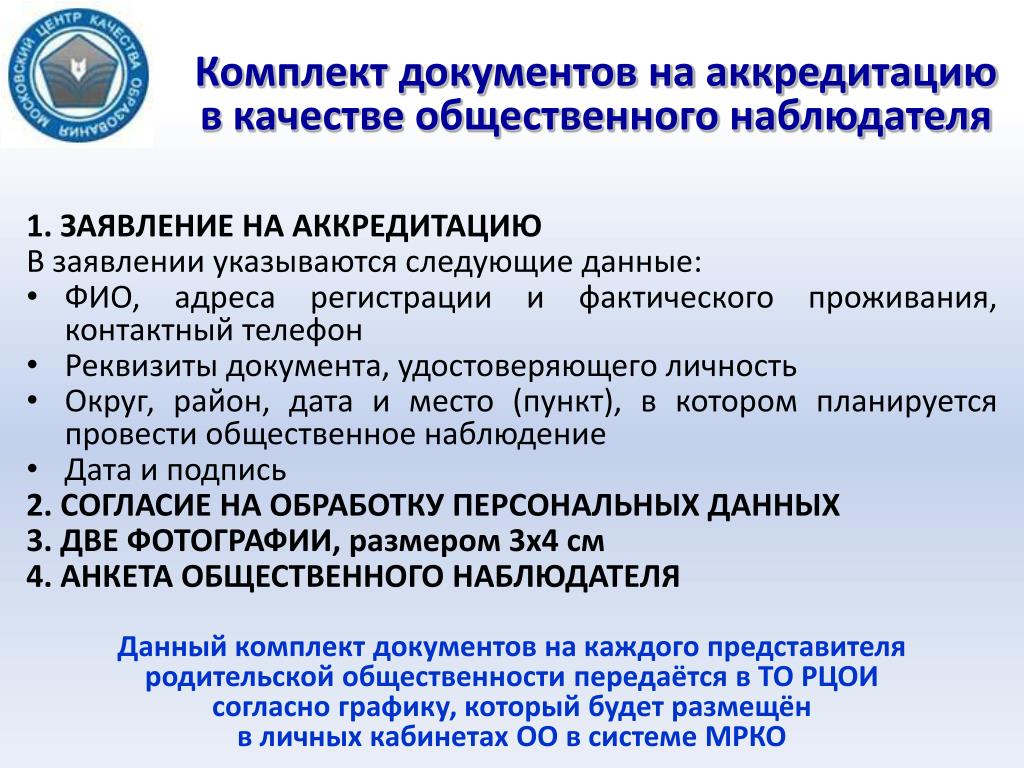 МОСКОВСКИЙ ЦЕНТР КАЧЕСТВА ОБРАЗОВАНИЯ

Комплект документов на аккредитацию в качестве общественного наблюдателя

1. ЗАЯВЛЕНИЕ НА АККРЕДИТАЦИЮ
В заявлении указываются следующие данные:
• ФИО, адреса регистрации и фактического проживания, контактный телефон
• Реквизиты документа, удостоверяющего личность
• Округ, район, дата и место (пункт), в котором планируется провести общественное наблюдение
• Дата и подпись
2. СОГЛАСИЕ НА ОБРАБОТКУ ПЕРСОНАЛЬНЫХ ДАННЫХ
3. ДВЕ ФОТОГРАФИИ, размером 3х4 см
4. АНКЕТА ОБЩЕСТВЕННОГО НАБЛЮДАТЕЛЯ

Данный комплект документов на каждого представителя родительской общественности передаётся в ТО РЦОИ согласно графику, который будет размещён в личных кабинетах ОО в системе МРКО